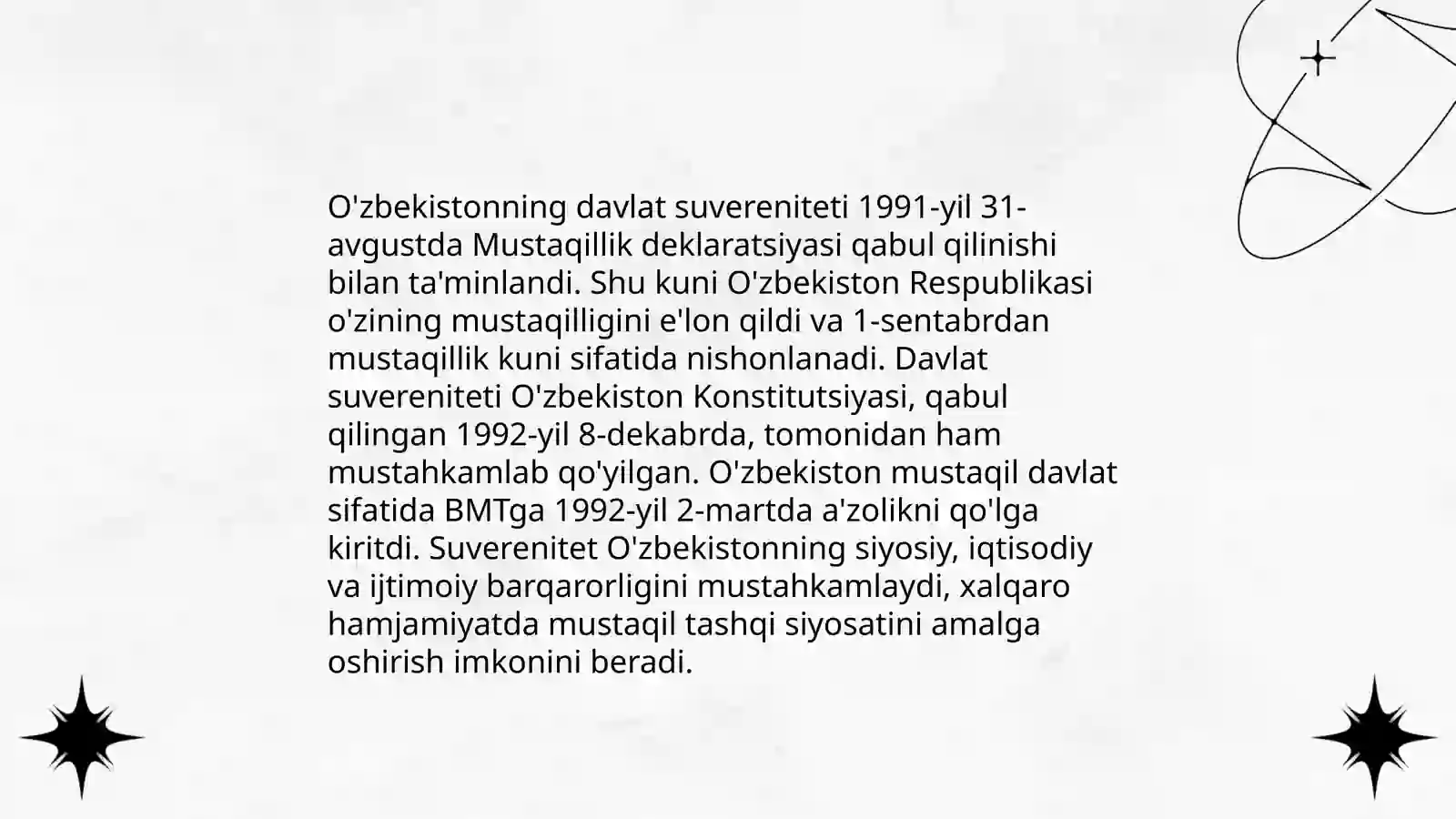 O'zbekistonning davlat suvereniteti 1991-yil 31-avgustda Mustaqillik deklaratsiyasi qabul qilinishi bilan ta'minlandi. Shu kuni O'zbekiston Respublikasi o'zining mustaqilligini e'lon qildi va 1-sentabrdan mustaqillik kuni sifatida nishonlanadi. Davlat suvereniteti O'zbekiston Konstitutsiyasi, qabul qilingan 1992-yil 8-dekabrda, tomonidan ham mustahkamlab qo'yilgan. O'zbekiston mustaqil davlat sifatida BMTga 1992-yil 2-martda a'zolikni qo'lga kiritdi. Suverenitet O'zbekistonning siyosiy, iqtisodiy va ijtimoiy barqarorligini mustahkamlaydi, xalqaro hamjamiyatda mustaqil tashqi siyosatini amalga oshirish imkonini beradi.